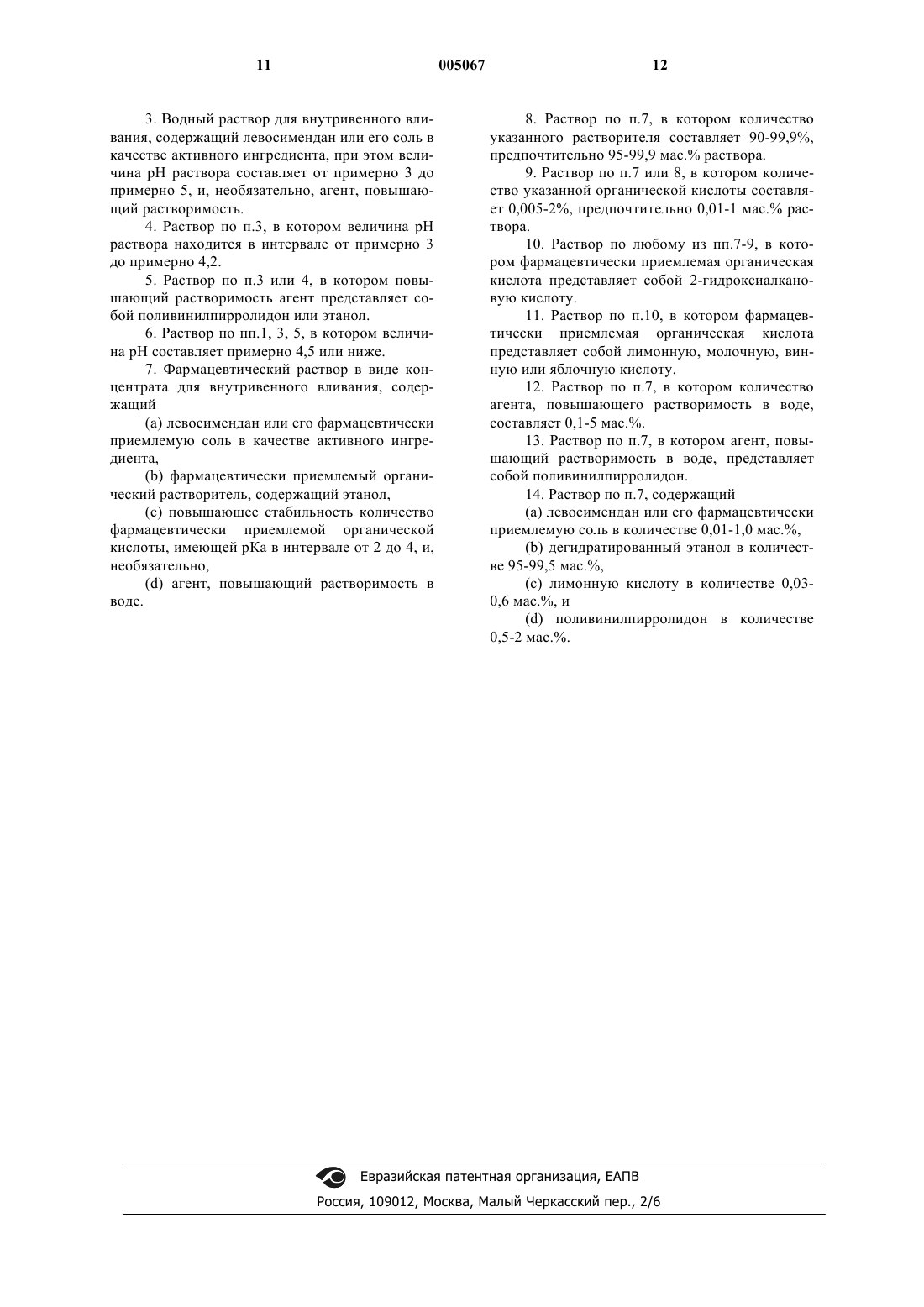 11 005067 12

3. Водный раствор для внутривенного вливания, содержащий левосимендан или его соль в качестве активного ингредиента, при этом величина pH раствора составляет от примерно 3 до примерно 5, и, необязательно, агент, повышающий растворимость.

4. Раствор по п.3, в котором величина pH раствора находится в интервале от примерно 3 до примерно 4,2.

5. Раствор по п.3 или 4, в котором повышающий растворимость агент представляет собой поливинилпирролидон или этанол.

6. Раствор по пп.1, 3, 5, в котором величина pH составляет примерно 4,5 или ниже.

7. Фармацевтический раствор в виде концентрата для внутривенного вливания, содержащий

(a) левосимендан или его фармацевтически приемлемую соль в качестве активного ингредиента,

(b) фармацевтически приемлемый органический растворитель, содержащий этанол,

(c) повышающее стабильность количество фармацевтически приемлемой органической кислоты, имеющей pKa в интервале от 2 до 4, и, необязательно,

(d) агент, повышающий растворимость в воде.

8. Раствор по п.7, в котором количество указанного растворителя составляет 90-99,9%, предпочтительно 95-99,9 мас.% раствора.

9. Раствор по п.7 или 8, в котором количество указанной органической кислоты составляет 0,005-2%, предпочтительно 0,01-1 мас.% раствора.

10. Раствор по любому из пп.7-9, в котором фармацевтически приемлемая органическая кислота представляет собой 2-гидроксиалкановую кислоту.

11. Раствор по п.10, в котором фармацевтически приемлемая органическая кислота представляет собой лимонную, молочную, винную или яблочную кислоту.

12. Раствор по п.7, в котором количество агента, повышающего растворимость в воде, составляет 0,1-5 мас.%.

13. Раствор по п.7, в котором агент, повышающий растворимость в воде, представляет собой поливинилпирролидон.

14. Раствор по п.7, содержащий

(a) левосимендан или его фармацевтически приемлемую соль в количестве 0,01-1,0 мас.%,

(b) дегидратированный этанол в количестве 95-99,5 мас.%,

(c) лимонную кислоту в количестве 0,03-0,6 мас.%, и

(d) поливинилпирролидон в количестве 0,5-2 мас.%.

Евразийская патентная организация, ЕАПВ
Россия, 109012, Москва, Малый Черкасский пер., 2/6